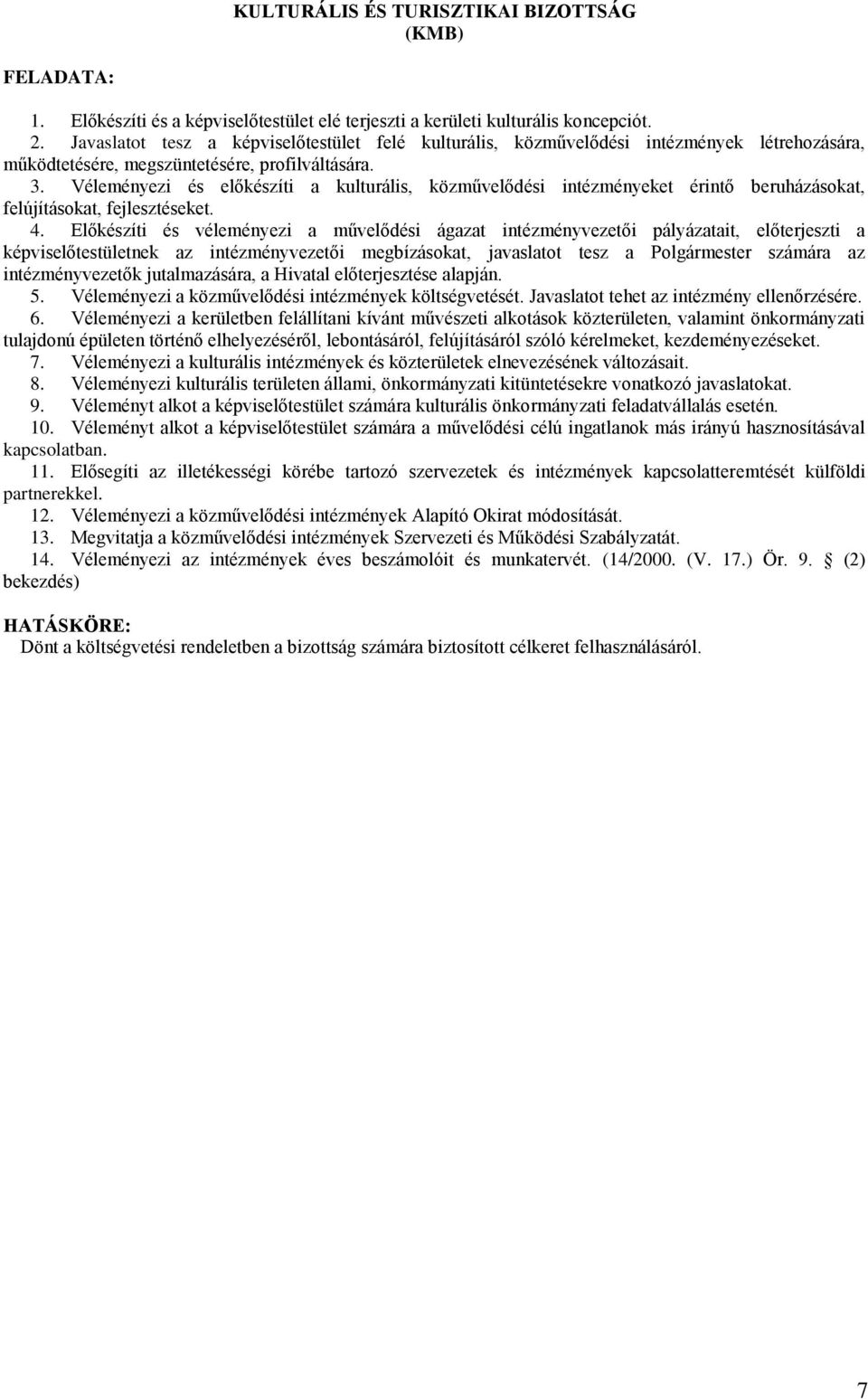 KULTURÁLIS ÉS TURISZTIKAI BIZOTTSÁG
(KMB)

FELADATA:

1. Előkészíti és a képviselőtestület elé terjeszti a kerületi kulturális koncepciót.
2. Javaslatot tesz a képviselőtestület felé kulturális, közművelődési intézmények létrehozására, működtetésére, megszüntetésére, profilváltására.
3. Véleményezi és előkészíti a kulturális, közművelődési intézményeket érintő beruházásokat, felújításokat, fejlesztéseket.
4. Előkészíti és véleményezi a művelődési ágazat intézményvezetői pályázatait, előterjeszti a képviselőtestületnek az intézményvezetői megbízásokat, javaslatot tesz a Polgármester számára az intézményvezetők jutalmazására, a Hivatal előterjesztése alapján.
5. Véleményezi a közművelődési intézmények költségvetését. Javaslatot tehet az intézmény ellenőrzésére.
6. Véleményezi a kerületben felállítani kívánt művészeti alkotások közterületen, valamint önkormányzati tulajdonú épületen történő elhelyezéséről, lebontásáról, felújításáról szóló kérelmeket, kezdeményezéseket.
7. Véleményezi a kulturális intézmények és közterületek elnevezésének változásait.
8. Véleményezi kulturális területen állami, önkormányzati kitüntetésekre vonatkozó javaslatokat.
9. Véleményt alkot a képviselőtestület számára kulturális önkormányzati feladatvállalás esetén.
10. Véleményt alkot a képviselőtestület számára a művelődési célú ingatlanok más irányú hasznosításával kapcsolatban.
11. Elősegíti az illetékességi körébe tartozó szervezetek és intézmények kapcsolatteremtését külföldi partnerekkel.
12. Véleményezi a közművelődési intézmények Alapító Okirat módosítását.
13. Megvitatja a közművelődési intézmények Szervezeti és Működési Szabályzatát.
14. Véleményezi az intézmények éves beszámolóit és munkatervét. (14/2000. (V. 17.) Ör. 9. § (2) bekezdés)

HATÁSKÖRE:
Dönt a költségvetési rendeletben a bizottság számára biztosított célkeret felhasználásáról.

7